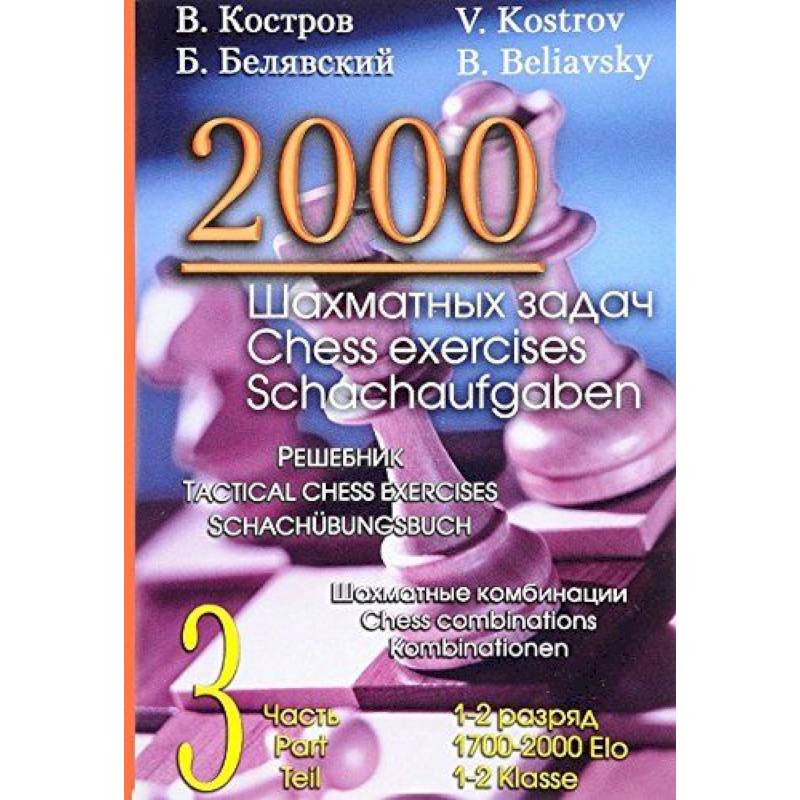 В. Костров
Б. Белявский

V. Kostrov
B. Beliavsky

2000

Шахматных задач
Chess exercises
Schachaufgaben

Решебник
Tactical chess exercises
Schachübungsbuch

Шахматные комбинации
Chess combinations
Kombinationen

3

Часть
Part
Teil

1-2 разряд
1700-2000 Elo
1-2 Klasse